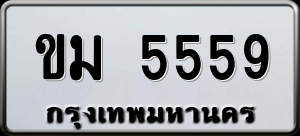 ขม 5559
กรุงเทพมหานคร